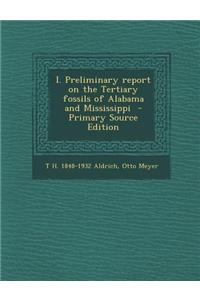 I. Preliminary report on the Tertiary fossils of Alabama and Mississippi - Primary Source Edition

T H. 1848-1932 Aldrich, Otto Meyer